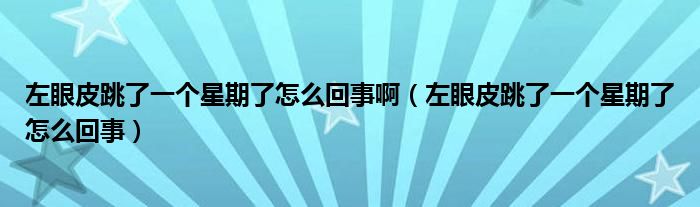 左眼皮跳了一个星期了怎么回事啊（左眼皮跳了一个星期了怎么回事）